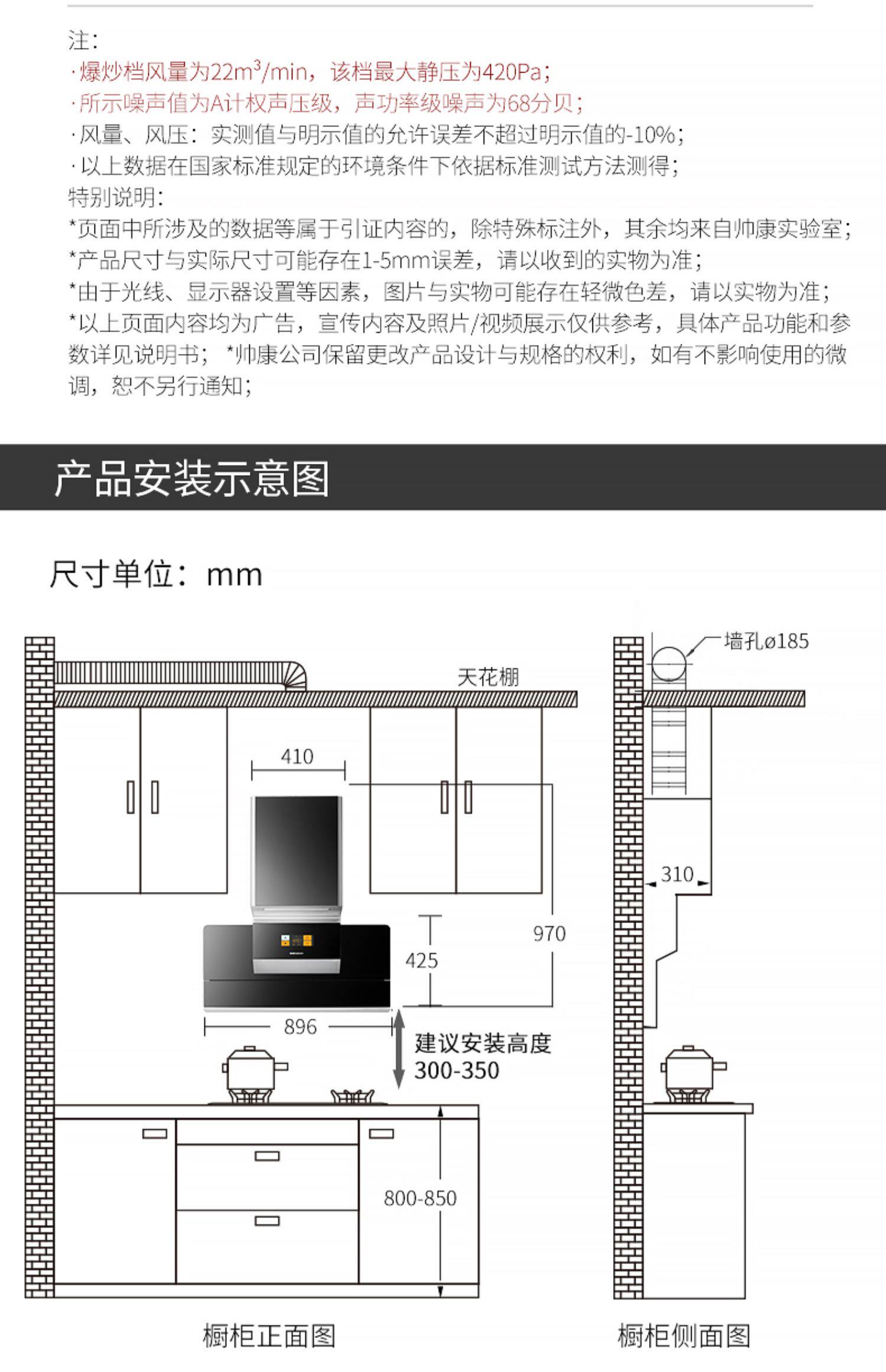 注:
·爆炒档风量为22m$^3$/min，该档最大静压为420Pa;
·所示噪声值为A计权声压级，声功率级噪声为68分贝;
·风量、风压：实测值与明示值的允许误差不超过明示值的-10%;
·以上数据在国家标准规定的环境条件下依据标准测试方法测得;
特别说明:
*页面中所涉及的数据等属于引证内容的，除特殊标注外，其余均来自帅康实验室;
*产品尺寸与实际尺寸可能存在1-5mm误差，请以收到的实物为准;
*由于光线、显示器设置等因素，图片与实物可能存在轻微色差，请以实物为准;
*以上页面内容均为广告，宣传内容及照片/视频展示仅供参考，具体产品功能和参数详见说明书；*帅康公司保留更改产品设计与规格的权利，如有不影响使用的微调，恕不另行通知;

产品安装示意图

尺寸单位：mm

天花棚
410
970
425
896
建议安装高度
300-350
800-850
橱柜正面图

墙孔ø185
310
橱柜侧面图